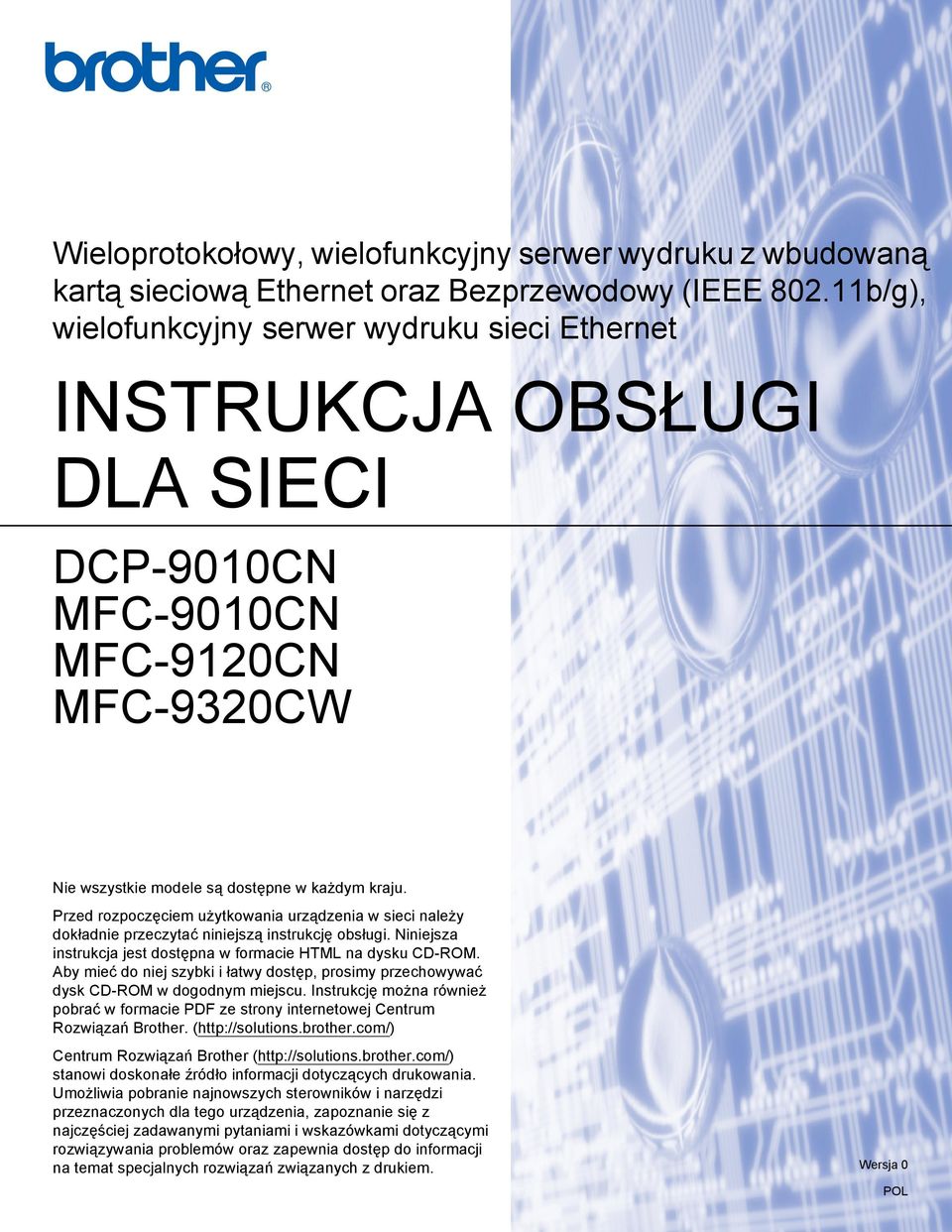 brother®

Wieloprotokołowy, wielofunkcyjny serwer wydruku z wbudowaną kartą sieciową Ethernet oraz Bezprzewodowy (IEEE 802.11b/g), wielofunkcyjny serwer wydruku sieci Ethernet

INSTRUKCJA OBSŁUGI DLA SIECI

DCP-9010CN
MFC-9010CN
MFC-9120CN
MFC-9320CW

Nie wszystkie modele są dostępne w każdym kraju.

Przed rozpoczęciem użytkowania urządzenia w sieci należy dokładnie przeczytać niniejszą instrukcję obsługi. Niniejsza instrukcja jest dostępna w formacie HTML na dysku CD-ROM. Aby mieć do niej szybki i łatwy dostęp, prosimy przechowywać dysk CD-ROM w dogodnym miejscu. Instrukcję można również pobrać w formacie PDF ze strony internetowej Centrum Rozwiązań Brother. (http://solutions.brother.com/)

Centrum Rozwiązań Brother (http://solutions.brother.com/) stanowi doskonałe źródło informacji dotyczących drukowania. Umożliwia pobranie najnowszych sterowników i narzędzi przeznaczonych dla tego urządzenia, zapoznanie się z najczęściej zadawanymi pytaniami i wskazówkami dotyczącymi rozwiązywania problemów oraz zapewnia dostęp do informacji na temat specjalnych rozwiązań związanych z drukiem.

Wersja 0

POL